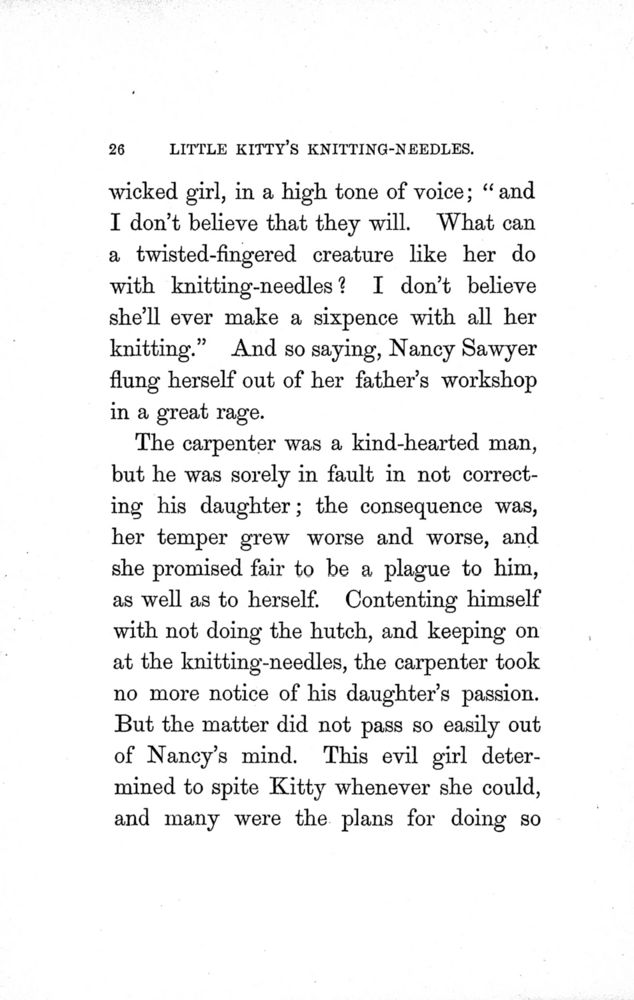 26 LITTLE KITTY'S KNITTING-NEEDLES.

wicked girl, in a high tone of voice; "and I don't believe that they will. What can a twisted-fingered creature like her do with knitting-needles? I don't believe she'll ever make a sixpence with all her knitting." And so saying, Nancy Sawyer flung herself out of her father's workshop in a great rage.

The carpenter was a kind-hearted man, but he was sorely in fault in not correcting his daughter; the consequence was, her temper grew worse and worse, and she promised fair to be a plague to him, as well as to herself. Contenting himself with not doing the hutch, and keeping on at the knitting-needles, the carpenter took no more notice of his daughter's passion. But the matter did not pass so easily out of Nancy's mind. This evil girl determined to spite Kitty whenever she could, and many were the plans for doing so